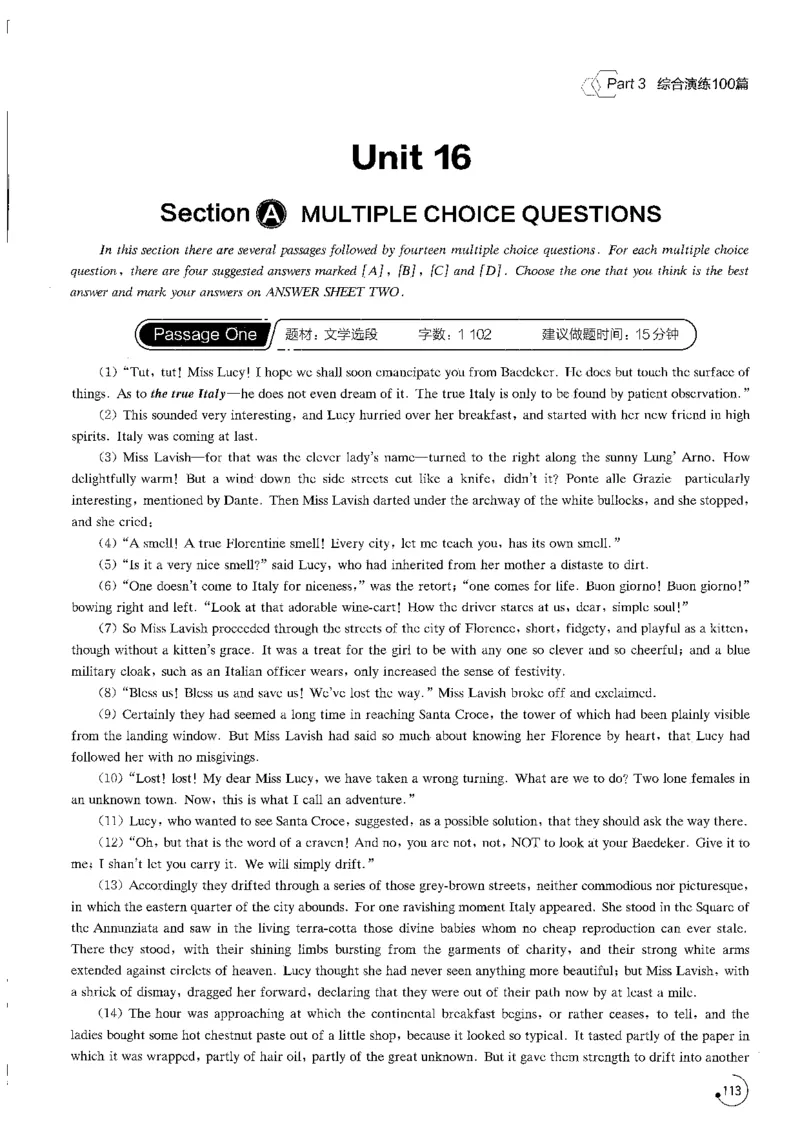 Part 3 综合演练100篇

Unit 16

Section A MULTIPLE CHOICE QUESTIONS

In this section there are several passages followed by fourteen multiple choice questions. For each multiple choice question, there are four suggested answers marked [A], [B], [C] and [D]. Choose the one that you think is the best answer and mark your answers on ANSWER SHEET TWO.

Passage One 题材：文学选段 字数：1 102 建议做题时间：15分钟

(1) "Tut, tut! Miss Lucy! I hope we shall soon emancipate you from Baedeker. He does but touch the surface of things. As to the true Italy—he does not even dream of it. The true Italy is only to be found by patient observation."

(2) This sounded very interesting, and Lucy hurried over her breakfast, and started with her new friend in high spirits. Italy was coming at last.

(3) Miss Lavish—for that was the clever lady's name—turned to the right along the sunny Lung' Arno. How delightfully warm! But a wind down the side streets cut like a knife, didn't it? Ponte alle Grazie particularly interesting, mentioned by Dante. Then Miss Lavish darted under the archway of the white bullocks, and she stopped, and she cried:

(4) "A smell! A true Florentine smell! Every city, let me teach you, has its own smell."

(5) "Is it a very nice smell?" said Lucy, who had inherited from her mother a distaste to dirt.

(6) "One doesn't come to Italy for niceness," was the retort; "one comes for life. Buon giorno! Buon giorno!" bowing right and left. "Look at that adorable wine-cart! How the driver stares at us, dear, simple soul!"

(7) So Miss Lavish proceeded through the streets of the city of Florence, short, fidgety, and playful as a kitten, though without a kitten's grace. It was a treat for the girl to be with any one so clever and so cheerful; and a blue military cloak, such as an Italian officer wears, only increased the sense of festivity.

(8) "Bless us! Bless us and save us! We've lost the way." Miss Lavish broke off and exclaimed.

(9) Certainly they had seemed a long time in reaching Santa Croce, the tower of which had been plainly visible from the landing window. But Miss Lavish had said so much about knowing her Florence by heart, that Lucy had followed her with no misgivings.

(10) "Lost! lost! My dear Miss Lucy, we have taken a wrong turning. What are we to do? Two lone females in an unknown town. Now, this is what I call an adventure."

(11) Lucy, who wanted to see Santa Croce, suggested, as a possible solution, that they should ask the way there.

(12) "Oh, but that is the word of a craven! And no, you are not, not, NOT to look at your Baedeker. Give it to me; I shan't let you carry it. We will simply drift."

(13) Accordingly they drifted through a series of those grey-brown streets, neither commodious nor picturesque, in which the eastern quarter of the city abounds. For one ravishing moment Italy appeared. She stood in the Square of the Annunziata and saw in the living terra-cotta those divine babies whom no cheap reproduction can ever stale. There they stood, with their shining limbs bursting from the garments of charity, and their strong white arms extended against circlets of heaven. Lucy thought she had never seen anything more beautiful; but Miss Lavish, with a shriek of dismay, dragged her forward, declaring that they were out of their path now by at least a mile.

(14) The hour was approaching at which the continental breakfast begins, or rather ceases, to tell, and the ladies bought some hot chestnut paste out of a little shop, because it looked so typical. It tasted partly of the paper in which it was wrapped, partly of hair oil, partly of the great unknown. But it gave them strength to drift into another

113